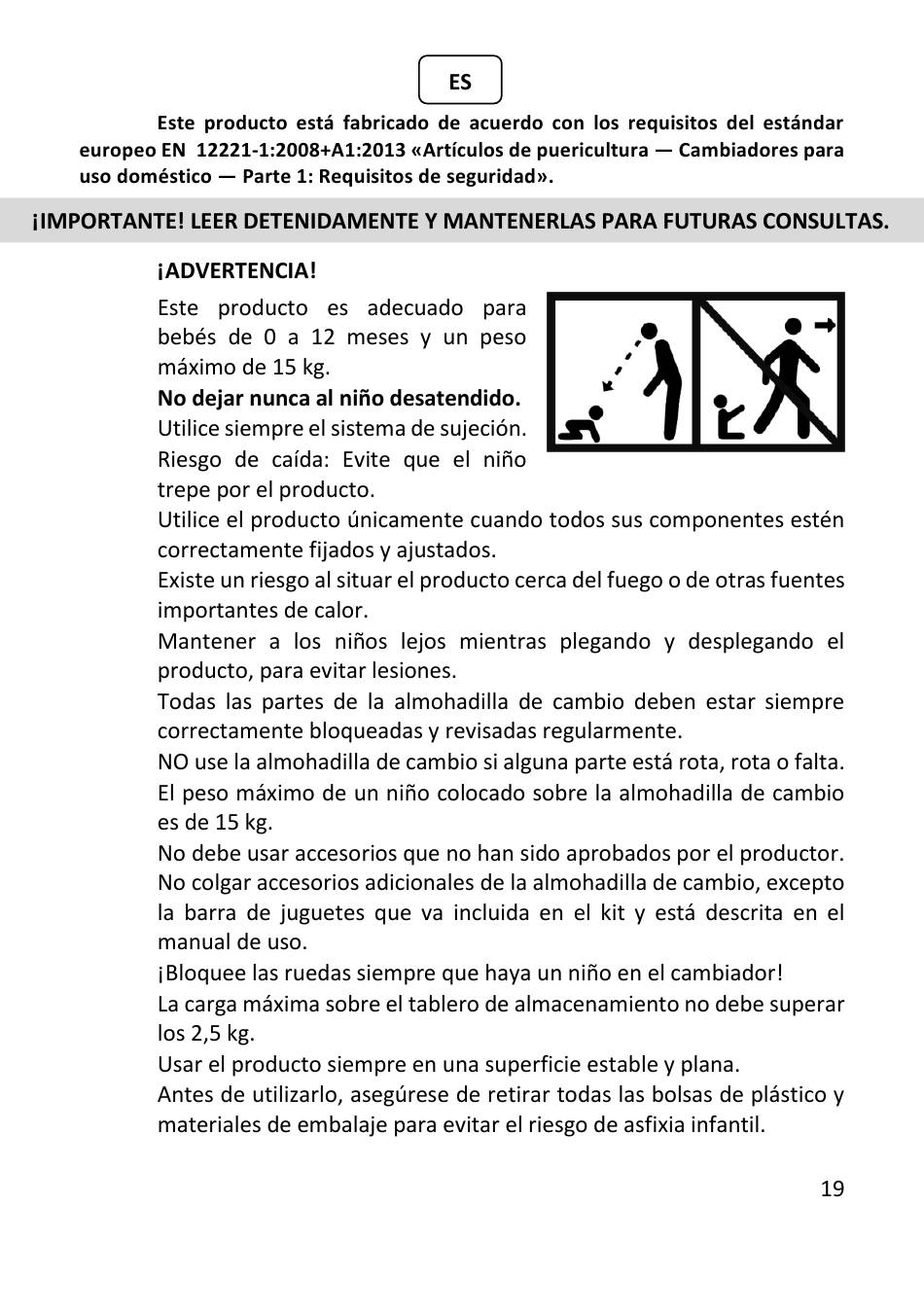 ES

Este producto está fabricado de acuerdo con los requisitos del estándar europeo EN 12221-1:2008+A1:2013 «Artículos de puericultura — Cambiadores para uso doméstico — Parte 1: Requisitos de seguridad».

¡IMPORTANTE! LEER DETENIDAMENTE Y MANTENERLAS PARA FUTURAS CONSULTAS.

¡ADVERTENCIA!

Este producto es adecuado para bebés de 0 a 12 meses y un peso máximo de 15 kg.

No dejar nunca al niño desatendido.

Utilice siempre el sistema de sujeción.

Riesgo de caída: Evite que el niño trepe por el producto.

Utilice el producto únicamente cuando todos sus componentes estén correctamente fijados y ajustados.

Existe un riesgo al situar el producto cerca del fuego o de otras fuentes importantes de calor.

Mantener a los niños lejos mientras plegando y desplegando el producto, para evitar lesiones.

Todas las partes de la almohadilla de cambio deben estar siempre correctamente bloqueadas y revisadas regularmente.

NO use la almohadilla de cambio si alguna parte está rota, rota o falta.

El peso máximo de un niño colocado sobre la almohadilla de cambio es de 15 kg.

No debe usar accesorios que no han sido aprobados por el productor.

No colgar accesorios adicionales de la almohadilla de cambio, excepto la barra de juguetes que va incluida en el kit y está descrita en el manual de uso.

¡Bloquee las ruedas siempre que haya un niño en el cambiador!

La carga máxima sobre el tablero de almacenamiento no debe superar los 2,5 kg.

Usar el producto siempre en una superficie estable y plana.

Antes de utilizarlo, asegúrese de retirar todas las bolsas de plástico y materiales de embalaje para evitar el riesgo de asfixia infantil.

19